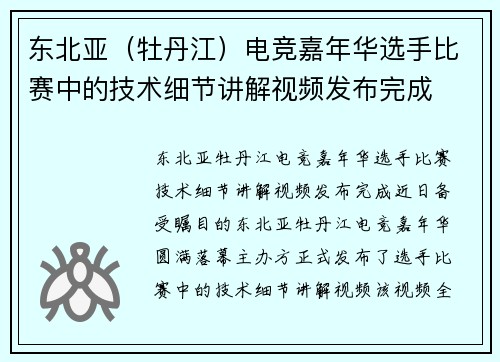 东北亚（牡丹江）电竞嘉年华选手比赛中的技术细节讲解视频发布完成

东北亚牡丹江电竞嘉年华选手比赛技术细节讲解视频发布完成近日备受瞩目的东北亚牡丹江电竞嘉年华圆满落幕主办方正式发布了选手比赛中的技术细节讲解视频该视频全